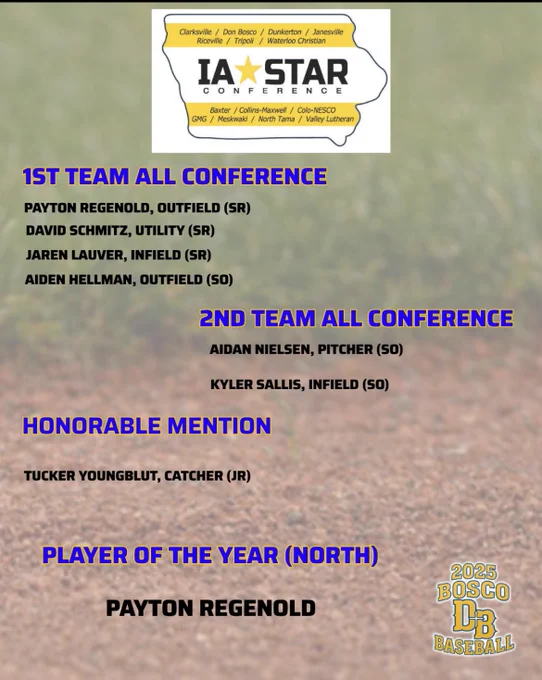 Clarksville / Don Bosco / Dunkerton / Janesville
Riceville / Tripoli / Waterloo Christian

IA STAR
CONFERENCE

Baxter / Collins-Maxwell / Colo-NESCO
GMG / Meskwaki / North Tama / Valley Lutheran

1ST TEAM ALL CONFERENCE

PAYTON REGENOLD, OUTFIELD (SR)
DAVID SCHMITZ, UTILITY (SR)
JAREN LAUVER, INFIELD (SR)
AIDEN HELLMAN, OUTFIELD (SO)

2ND TEAM ALL CONFERENCE

AIDAN NIELSEN, PITCHER (SO)

KYLER SALLIS, INFIELD (SO)

HONORABLE MENTION

TUCKER YOUNGBLUT, CATCHER (JR)

PLAYER OF THE YEAR (NORTH)

PAYTON REGENOLD

2025
BOSCO
DB
BASEBALL